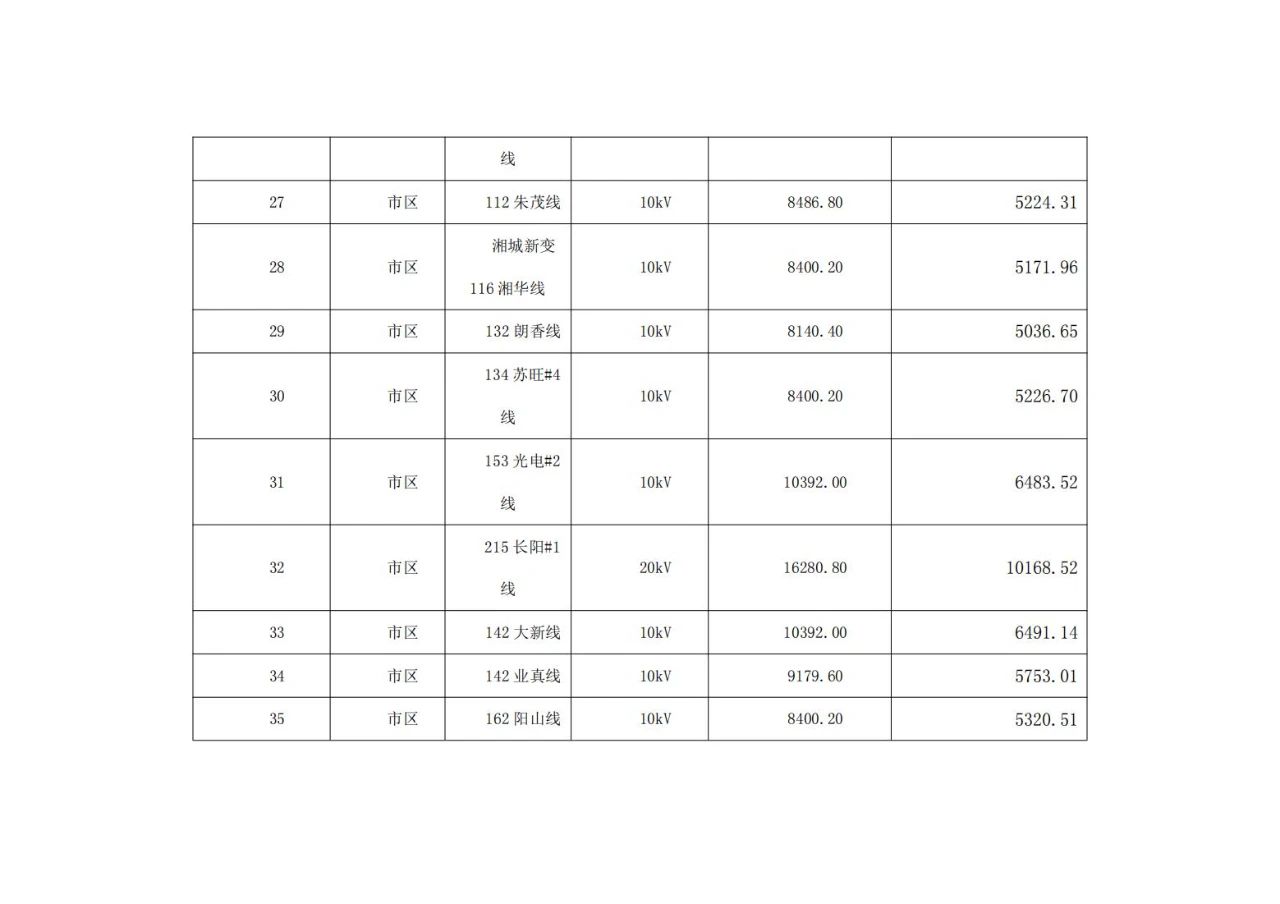 |  |  | 线 |  |  |  |
|---|---|---|---|---|---|
| 27 | 市区 | 112朱茂线 | 10kV | 8486.80 | 5224.31 |
| 28 | 市区 | 湘城新变116湘华线 | 10kV | 8400.20 | 5171.96 |
| 29 | 市区 | 132朗香线 | 10kV | 8140.40 | 5036.65 |
| 30 | 市区 | 134苏旺#4线 | 10kV | 8400.20 | 5226.70 |
| 31 | 市区 | 153光电#2线 | 10kV | 10392.00 | 6483.52 |
| 32 | 市区 | 215长阳#1线 | 20kV | 16280.80 | 10168.52 |
| 33 | 市区 | 142大新线 | 10kV | 10392.00 | 6491.14 |
| 34 | 市区 | 142业真线 | 10kV | 9179.60 | 5753.01 |
| 35 | 市区 | 162阳山线 | 10kV | 8400.20 | 5320.51 |